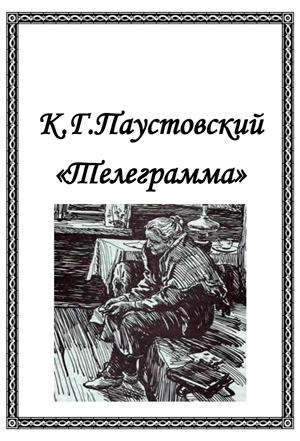 К.Г.Паустовский
«Телеграмма»